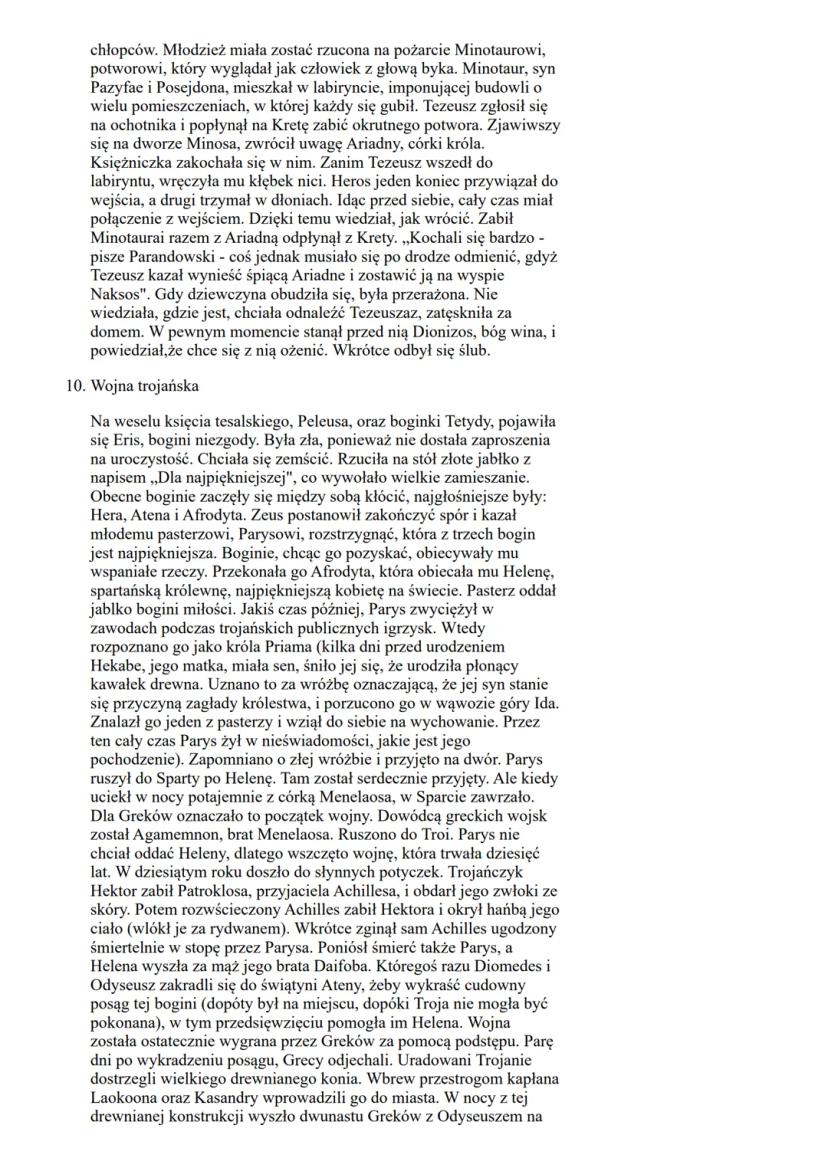 chłopców. Młodzież miała zostać rzucona na pożarcie Minotaurowi, potworowi, który wyglądał jak człowiek z głową byka. Minotaur, syn Pazyfae i Posejdona, mieszkał w labiryncie, imponującej budowli o wielu pomieszczeniach, w której każdy się gubił. Tezeusz zgłosił się na ochotnika i popłynął na Kretę zabić okrutnego potwora. Zjawiwszy się na dworze Minosa, zwrócił uwagę Ariadny, córki króla. Księżniczka zakochała się w nim. Zanim Tezeusz wszedł do labiryntu, wręczyła mu kłębek nici. Heros jeden koniec przywiązał do wejścia, a drugi trzymał w dłoniach. Idąc przed siebie, cały czas miał połączenie z wejściem. Dzięki temu wiedział, jak wrócić. Zabił Minotaurai razem z Ariadną odpłynął z Krety. „Kochali się bardzo - pisze Parandowski - coś jednak musiało się po drodze odmienić, gdyż Tezeusz kazał wynieść śpiącą Ariadne i zostawić ją na wyspie Naksos". Gdy dziewczyna obudziła się, była przerażona. Nie wiedziała, gdzie jest, chciała odnaleźć Tezeuszaz, zatęskniła za domem. W pewnym momencie stanął przed nią Dionizos, bóg wina, i powiedział,że chce się z nią ożenić. Wkrótce odbył się ślub.

10. Wojna trojańska

Na weselu księcia tesalskiego, Peleusa, oraz boginki Tetydy, pojawiła się Eris, bogini niezgody. Była zła, ponieważ nie dostała zaproszenia na uroczystość. Chciała się zemścić. Rzuciła na stół złote jabłko z napisem „Dla najpiękniejszej", co wywołało wielkie zamieszanie. Obecne boginie zaczęły się między sobą kłócić, najgłośniejsze były: Hera, Atena i Afrodyta. Zeus postanowił zakończyć spór i kazał młodemu pasterzowi, Parysowi, rozstrzygnąć, która z trzech bogin jest najpiękniejsza. Boginie, chcąc go pozyskać, obiecywały mu wspaniałe rzeczy. Przekonała go Afrodyta, która obiecała mu Helenę, spartańską królewnę, najpiękniejszą kobietę na świecie. Pasterz oddał jabłko bogini miłości. Jakiś czas później, Parys zwyciężył w zawodach podczas trojańskich publicznych igrzysk. Wtedy rozpoznano go jako króla Priama (kilka dni przed urodzeniem Hekabe, jego matka, miała sen, śniło jej się, że urodziła płonący kawałek drewna. Uznano to za wróżbę oznaczającą, że jej syn stanie się przyczyną zagłady królestwa, i porzucono go w wąwozie góry Ida. Znalazł go jeden z pasterzy i wziął do siebie na wychowanie. Przez ten cały czas Parys żył w nieświadomości, jakie jest jego pochodzenie). Zapomniano o złej wróżbie i przyjęto na dwór. Parys ruszył do Sparty po Helenę. Tam został serdecznie przyjęty. Ale kiedy uciekł w nocy potajemnie z córką Menelaosa, w Sparcie zawrzało. Dla Greków oznaczało to początek wojny. Dowódcą greckich wojsk został Agamemnon, brat Menelaosa. Ruszono do Troi. Parys nie chciał oddać Heleny, dlatego wszczęto wojnę, która trwała dziesięć lat. W dziesiątym roku doszło do słynnych potyczek. Trojańczyk Hektor zabił Patroklosa, przyjaciela Achillesa, i obdarł jego zwłoki ze skóry. Potem rozwścieczony Achilles zabił Hektora i okrył hańbą jego ciało (wlókł je za rydwanem). Wkrótce zginął sam Achilles ugodzony śmiertelnie w stopę przez Parysa. Poniósł śmierć także Parys, a Helena wyszła za mąż jego brata Daifoba. Któregoś razu Diomedes i Odyseusz zakradli się do świątyni Ateny, żeby wykraść cudowny posąg tej bogini (dopóty był na miejscu, dopóki Troja nie mogła być pokonana), w tym przedsięwzięciu pomogła im Helena. Wojna została ostatecznie wygrana przez Greków za pomocą podstępu. Parę dni po wykradzeniu posągu, Grecy odjechali. Uradowani Trojanie dostrzegli wielkiego drewnianego konia. Wbrew przestrogom kapłana Laokoona oraz Kasandry wprowadzili go do miasta. W nocy z tej drewnianej konstrukcji wyszło dwunastu Greków z Odyseuszem na